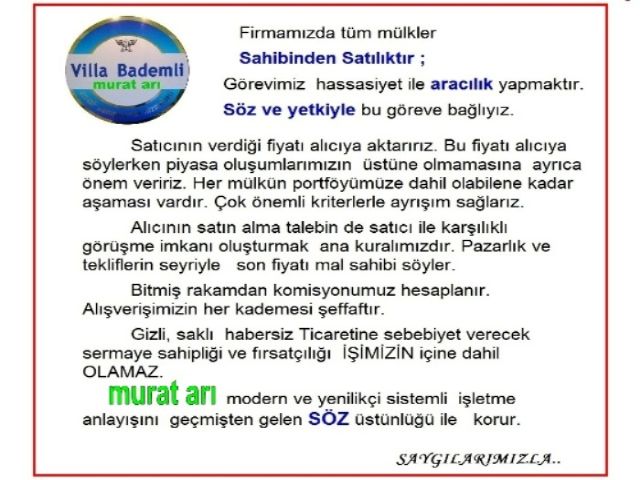 Villa Bademli
murat arı

Firmamızda tüm mülkler

Sahibinden Satılıktır ;

Görevimiz hassasiyet ile aracılık yapmaktır.

Söz ve yetkiyle bu göreve bağlıyız.

Satıcının verdiği fiyatı alıcıya aktarırız. Bu fiyatı alıcıya söylerken piyasa oluşumlarımızın üstüne olmamasına ayrıca önem veririz. Her mülkün portföyümüze dahil olabilene kadar aşaması vardır. Çok önemli kriterlerle ayrışım sağlarız.

Alıcının satın alma talebin de satıcı ile karşılıklı görüşme imkanı oluşturmak ana kuralımızdır. Pazarlık ve tekliflerin seyriyle son fiyatı mal sahibi söyler.

Bitmiş rakamdan komisyonumuz hesaplanır. Alışverişimizin her kademesi şeffaftır.

Gizli, saklı habersiz Ticaretine sebebiyet verecek sermaye sahipliği ve fırsatçılığı İŞİMİZİN içine dahil OLAMAZ.

murat arı modern ve yenilikçi sistemli işletme anlayışını geçmişten gelen SÖZ üstünlüğü ile korur.

SAYGILARIMIZLA..